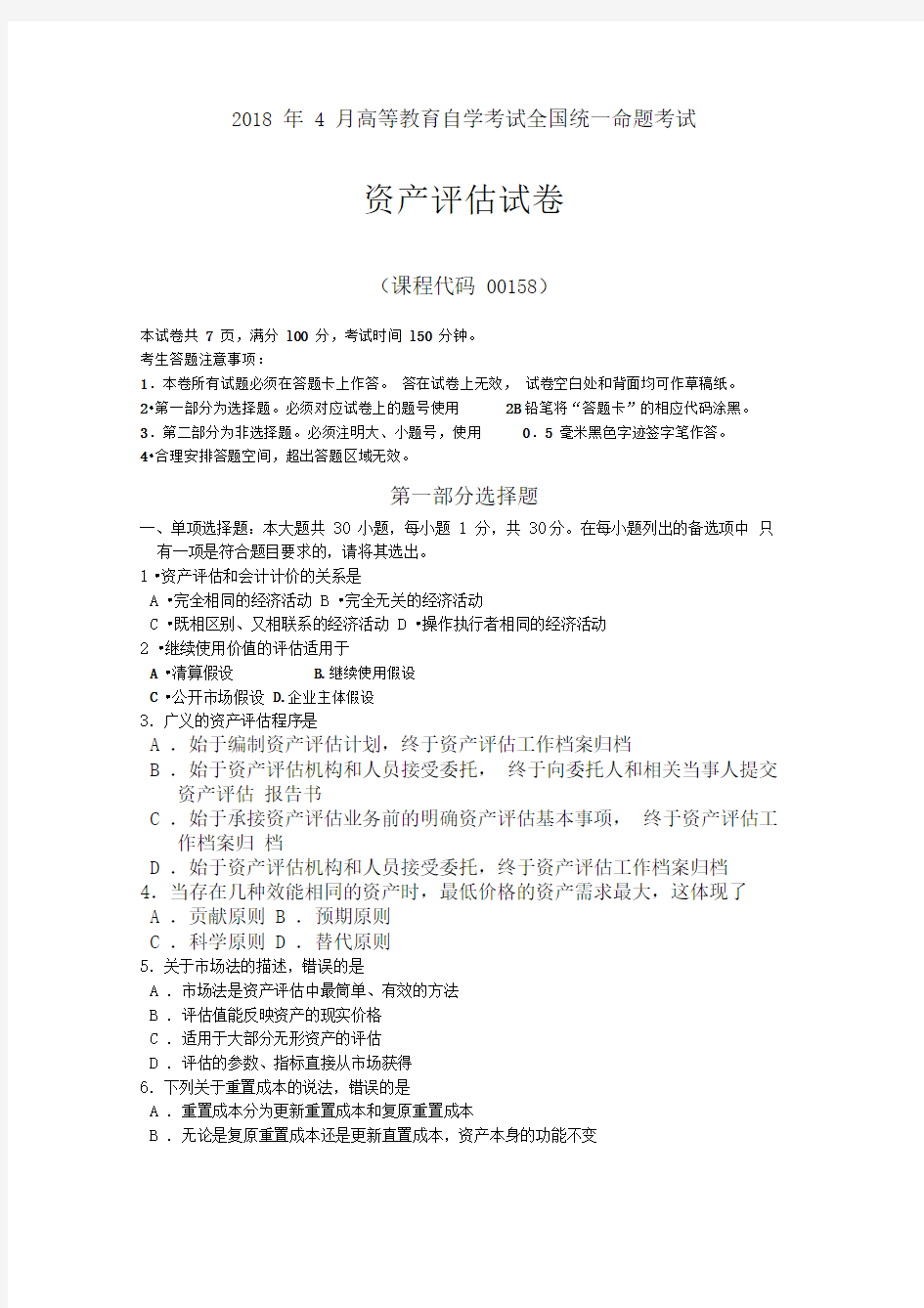 2018 年 4 月高等教育自学考试全国统一命题考试

资产评估试卷

（课程代码 00158）

本试卷共 7 页，满分 100 分，考试时间 150 分钟。
考生答题注意事项：
1．本卷所有试题必须在答题卡上作答。 答在试卷上无效， 试卷空白处和背面均可作草稿纸。
2•第一部分为选择题。必须对应试卷上的题号使用 2B 铅笔将“答题卡”的相应代码涂黑。
3．第二部分为非选择题。必须注明大、小题号，使用 0．5 毫米黑色字迹签字笔作答。
4•合理安排答题空间，超出答题区域无效。

第一部分选择题

一、单项选择题：本大题共 30 小题，每小题 1 分，共 30分。在每小题列出的备选项中 只有一项是符合题目要求的，请将其选出。
1 •资产评估和会计计价的关系是
A •完全相同的经济活动 B •完全无关的经济活动
C •既相区别、又相联系的经济活动 D •操作执行者相同的经济活动
2 •继续使用价值的评估适用于
A •清算假设 B. 继续使用假设
C •公开市场假设 D. 企业主体假设
3. 广义的资产评估程序是
A ． 始于编制资产评估计划，终于资产评估工作档案归档
B ． 始于资产评估机构和人员接受委托， 终于向委托人和相关当事人提交资产评估 报告书
C ． 始于承接资产评估业务前的明确资产评估基本事项， 终于资产评估工作档案归 档
D ． 始于资产评估机构和人员接受委托，终于资产评估工作档案归档
4. 当存在几种效能相同的资产时，最低价格的资产需求最大，这体现了
A ． 贡献原则 B ． 预期原则
C ． 科学原则 D ． 替代原则
5. 关于市场法的描述，错误的是
A ． 市场法是资产评估中最简单、有效的方法
B ． 评估值能反映资产的现实价格
C ． 适用于大部分无形资产的评估
D ． 评估的参数、指标直接从市场获得
6. 下列关于重置成本的说法，错误的是
A ． 重置成本分为更新重置成本和复原重置成本
B ． 无论是复原重置成本还是更新直置成本，资产本身的功能不变